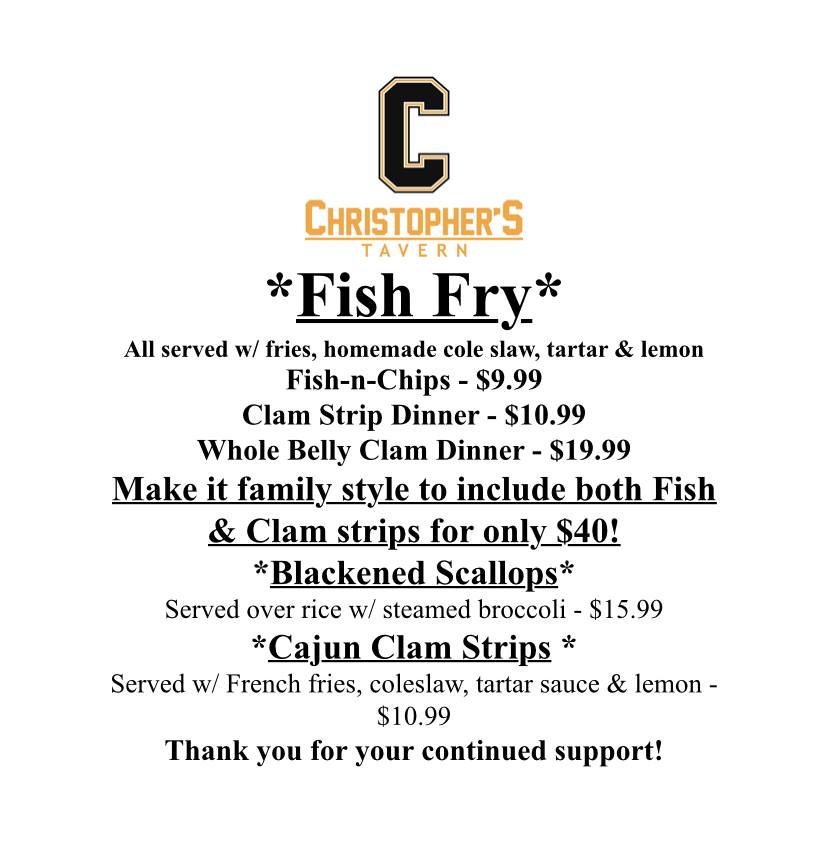 C

CHRISTOPHER'S

TAVERN

*Fish Fry*

All served w/ fries, homemade cole slaw, tartar & lemon

Fish-n-Chips - $9.99

Clam Strip Dinner - $10.99

Whole Belly Clam Dinner - $19.99

Make it family style to include both Fish & Clam strips for only $40!

*Blackened Scallops*

Served over rice w/ steamed broccoli - $15.99

*Cajun Clam Strips *

Served w/ French fries, coleslaw, tartar sauce & lemon - $10.99

Thank you for your continued support!